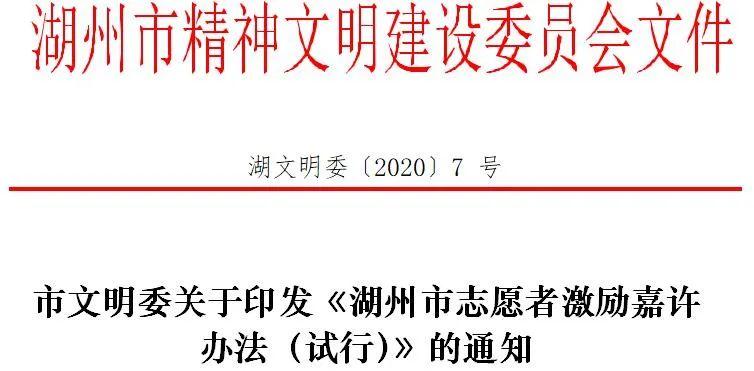 湖州市精神文明建设委员会文件

湖文明委〔2020〕7 号

市文明委关于印发《湖州市志愿者激励嘉许办法（试行)》的通知